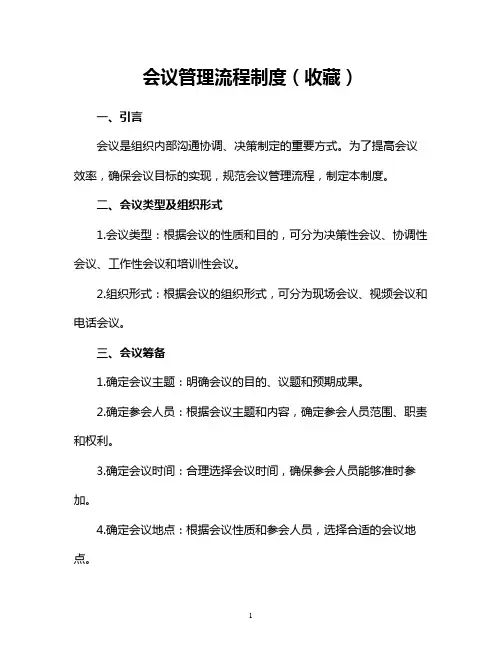 会议管理流程制度（收藏）

一、引言

会议是组织内部沟通协调、决策制定的重要方式。为了提高会议效率，确保会议目标的实现，规范会议管理流程，制定本制度。

二、会议类型及组织形式

1.会议类型：根据会议的性质和目的，可分为决策性会议、协调性会议、工作性会议和培训性会议。

2.组织形式：根据会议的组织形式，可分为现场会议、视频会议和电话会议。

三、会议筹备

1.确定会议主题：明确会议的目的、议题和预期成果。

2.确定参会人员：根据会议主题和内容，确定参会人员范围、职责和权利。

3.确定会议时间：合理选择会议时间，确保参会人员能够准时参加。

4.确定会议地点：根据会议性质和参会人员，选择合适的会议地点。

1